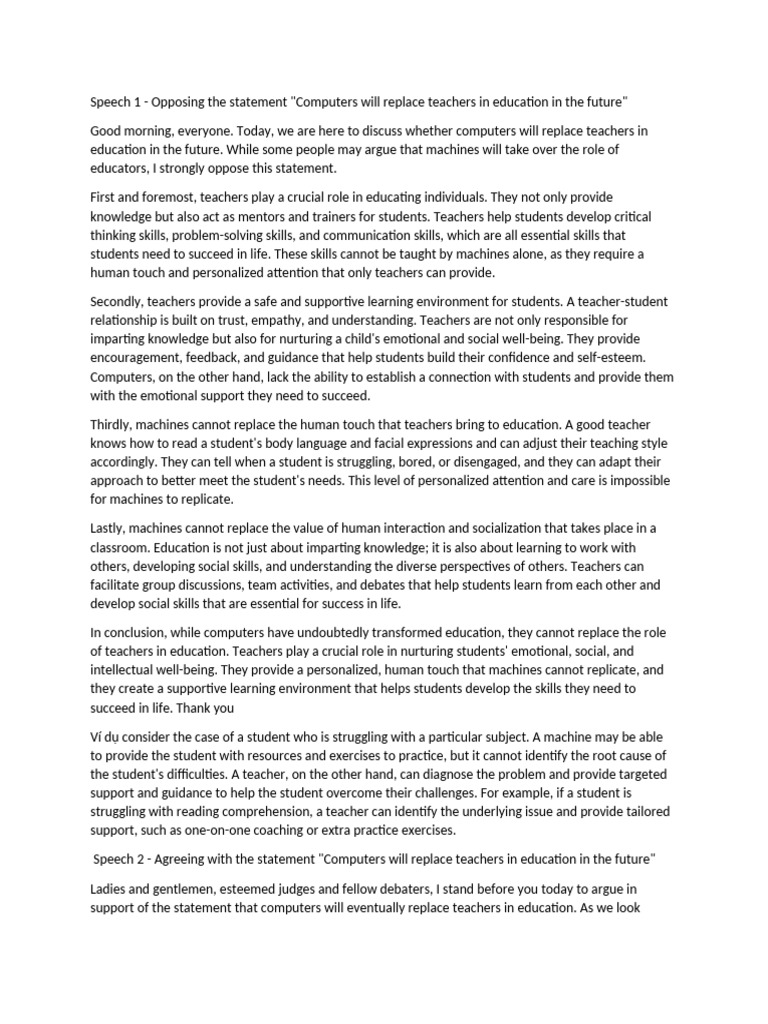 Speech 1 - Opposing the statement "Computers will replace teachers in education in the future"

Good morning, everyone. Today, we are here to discuss whether computers will replace teachers in education in the future. While some people may argue that machines will take over the role of educators, I strongly oppose this statement.

First and foremost, teachers play a crucial role in educating individuals. They not only provide knowledge but also act as mentors and trainers for students. Teachers help students develop critical thinking skills, problem-solving skills, and communication skills, which are all essential skills that students need to succeed in life. These skills cannot be taught by machines alone, as they require a human touch and personalized attention that only teachers can provide.

Secondly, teachers provide a safe and supportive learning environment for students. A teacher-student relationship is built on trust, empathy, and understanding. Teachers are not only responsible for imparting knowledge but also for nurturing a child's emotional and social well-being. They provide encouragement, feedback, and guidance that help students build their confidence and self-esteem. Computers, on the other hand, lack the ability to establish a connection with students and provide them with the emotional support they need to succeed.

Thirdly, machines cannot replace the human touch that teachers bring to education. A good teacher knows how to read a student's body language and facial expressions and can adjust their teaching style accordingly. They can tell when a student is struggling, bored, or disengaged, and they can adapt their approach to better meet the student's needs. This level of personalized attention and care is impossible for machines to replicate.

Lastly, machines cannot replace the value of human interaction and socialization that takes place in a classroom. Education is not just about imparting knowledge; it is also about learning to work with others, developing social skills, and understanding the diverse perspectives of others. Teachers can facilitate group discussions, team activities, and debates that help students learn from each other and develop social skills that are essential for success in life.

In conclusion, while computers have undoubtedly transformed education, they cannot replace the role of teachers in education. Teachers play a crucial role in nurturing students' emotional, social, and intellectual well-being. They provide a personalized, human touch that machines cannot replicate, and they create a supportive learning environment that helps students develop the skills they need to succeed in life. Thank you

Ví dụ consider the case of a student who is struggling with a particular subject. A machine may be able to provide the student with resources and exercises to practice, but it cannot identify the root cause of the student's difficulties. A teacher, on the other hand, can diagnose the problem and provide targeted support and guidance to help the student overcome their challenges. For example, if a student is struggling with reading comprehension, a teacher can identify the underlying issue and provide tailored support, such as one-on-one coaching or extra practice exercises.

Speech 2 - Agreeing with the statement "Computers will replace teachers in education in the future"

Ladies and gentlemen, esteemed judges and fellow debaters, I stand before you today to argue in support of the statement that computers will eventually replace teachers in education. As we look